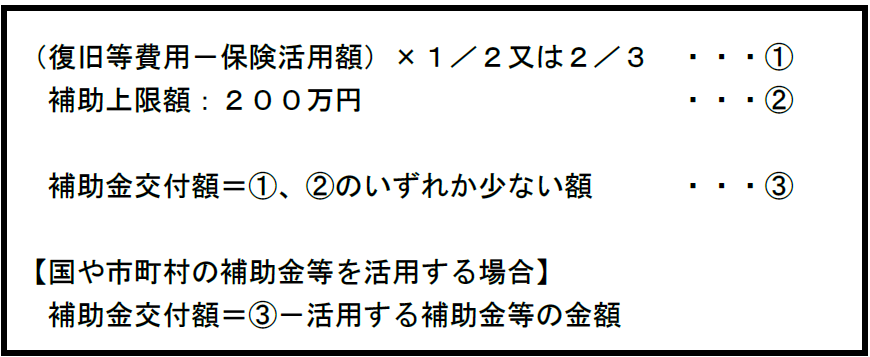 （復旧等費用－保険活用額）×１／２又は２／３　・・・①
補助上限額：２００万円　・・・②

補助金交付額＝①、②のいずれか少ない額　・・・③

【国や市町村の補助金等を活用する場合】
補助金交付額＝③－活用する補助金等の金額